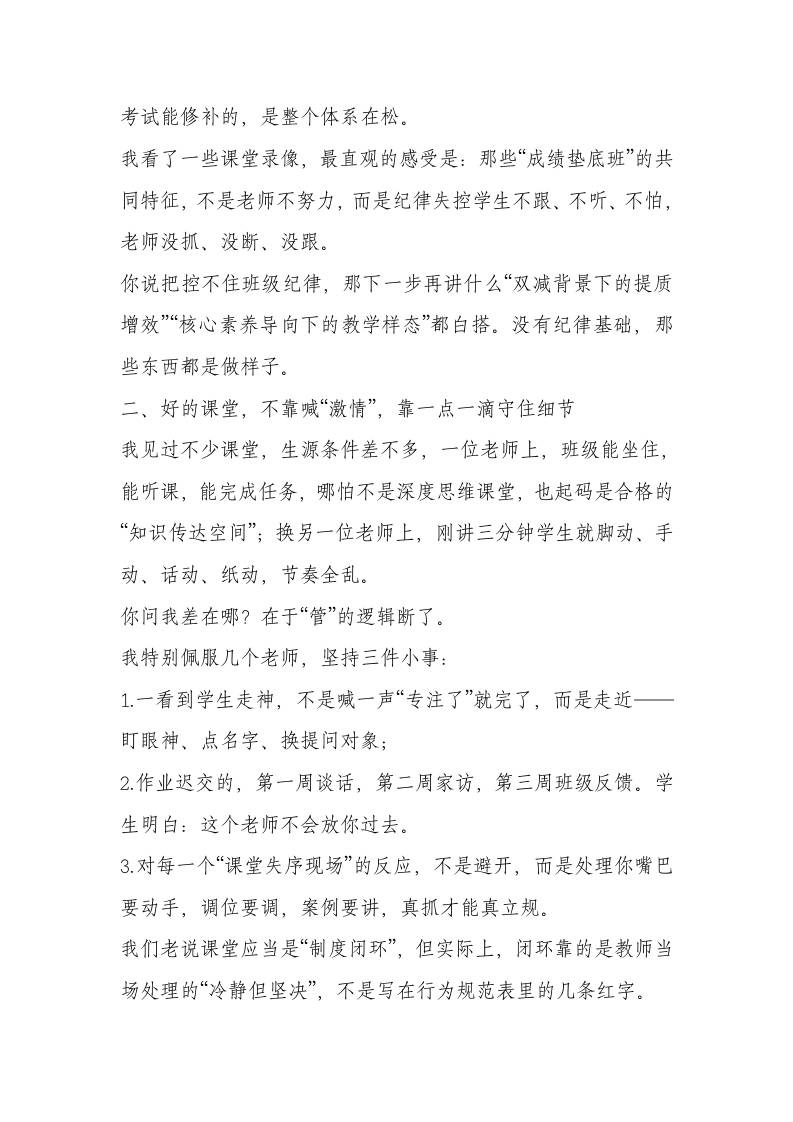 考试能修补的，是整个体系在松。

我看了一些课堂录像，最直观的感受是：那些“成绩垫底班”的共同特征，不是老师不努力，而是纪律失控学生不跟、不听、不怕，老师没抓、没断、没跟。

你说把控不住班级纪律，那下一步再讲什么“双减背景下的提质增效”“核心素养导向下的教学样态”都白搭。没有纪律基础，那些东西都是做样子。

二、好的课堂，不靠喊“激情”，靠一点一滴守住细节

我见过不少课堂，生源条件差不多，一位老师上，班级能坐住，能听课，能完成任务，哪怕不是深度思维课堂，也起码是合格的“知识传达空间”；换另一位老师上，刚讲三分钟学生就脚动、手动、话动、纸动，节奏全乱。

你问我差在哪？在于“管”的逻辑断了。

我特别佩服几个老师，坚持三件小事：

1.一看到学生走神，不是喊一声“专注了”就完了，而是走近——盯眼神、点名字、换提问对象；

2.作业迟交的，第一周谈话，第二周家访，第三周班级反馈。学生明白：这个老师不会放你过去。

3.对每一个“课堂失序现场”的反应，不是避开，而是处理你嘴巴要动手，调位要调，案例要讲，真抓才能真立规。

我们老说课堂应当是“制度闭环”，但实际上，闭环靠的是教师当场处理的“冷静但坚决”，不是写在行为规范表里的几条红字。